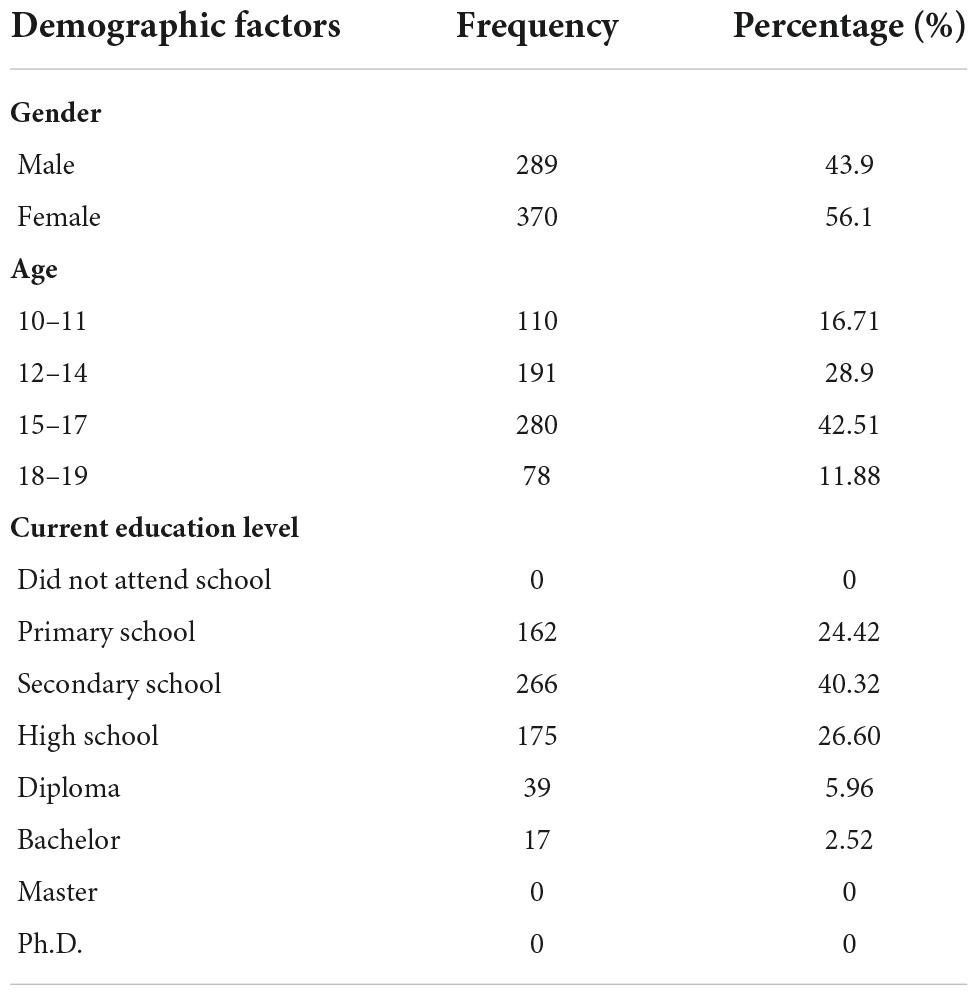 | Demographic factors | Frequency | Percentage (%) |
|---|---|---|
| **Gender** | | |
| Male | 289 | 43.9 |
| Female | 370 | 56.1 |
| **Age** | | |
| 10–11 | 110 | 16.71 |
| 12–14 | 191 | 28.9 |
| 15–17 | 280 | 42.51 |
| 18–19 | 78 | 11.88 |
| **Current education level** | | |
| Did not attend school | 0 | 0 |
| Primary school | 162 | 24.42 |
| Secondary school | 266 | 40.32 |
| High school | 175 | 26.60 |
| Diploma | 39 | 5.96 |
| Bachelor | 17 | 2.52 |
| Master | 0 | 0 |
| Ph.D. | 0 | 0 |